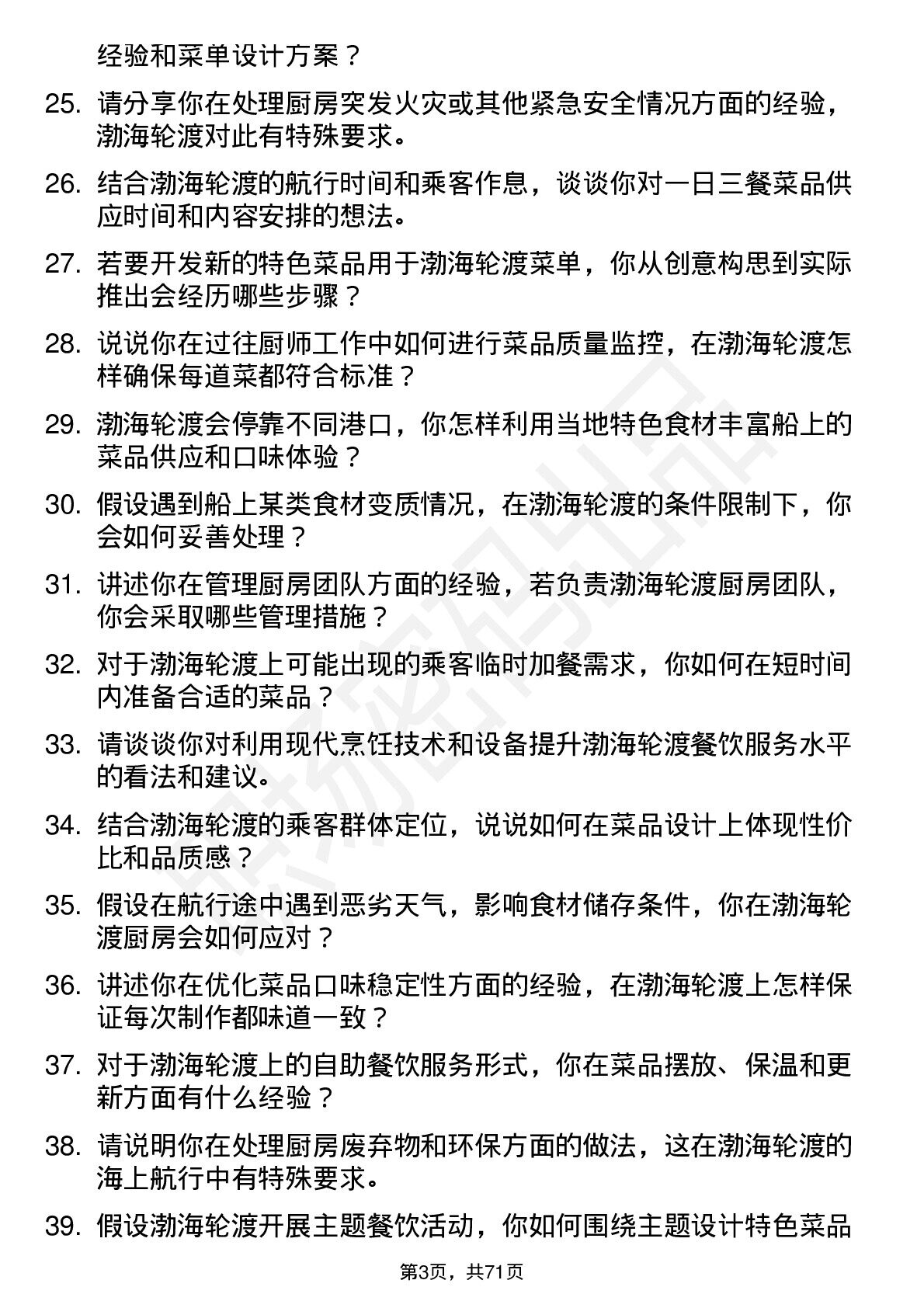 经验和菜单设计方案？

25. 请分享你在处理厨房突发火灾或其他紧急安全情况方面的经验，渤海轮渡对此有特殊要求。

26. 结合渤海轮渡的航行时间和乘客作息，谈谈你对一日三餐菜品供应时间和内容安排的想法。

27. 若要开发新的特色菜品用于渤海轮渡菜单，你从创意构思到实际推出会经历哪些步骤？

28. 说说你在过往厨师工作中如何进行菜品质量监控，在渤海轮渡怎样确保每道菜都符合标准？

29. 渤海轮渡会停靠不同港口，你怎样利用当地特色食材丰富船上的菜品供应和口味体验？

30. 假设遇到船上某类食材变质情况，在渤海轮渡的条件限制下，你会如何妥善处理？

31. 讲述你在管理厨房团队方面的经验，若负责渤海轮渡厨房团队，你会采取哪些管理措施？

32. 对于渤海轮渡上可能出现的乘客临时加餐需求，你如何在短时间内准备合适的菜品？

33. 请谈谈你对利用现代烹饪技术和设备提升渤海轮渡餐饮服务水平的看法和建议。

34. 结合渤海轮渡的乘客群体定位，说说如何在菜品设计上体现性价比和品质感？

35. 假设在航行途中遇到恶劣天气，影响食材储存条件，你在渤海轮渡厨房会如何应对？

36. 讲述你在优化菜品口味稳定性方面的经验，在渤海轮渡上怎样保证每次制作都味道一致？

37. 对于渤海轮渡上的自助餐饮服务形式，你在菜品摆放、保温和更新方面有什么经验？

38. 请说明你在处理厨房废弃物和环保方面的做法，这在渤海轮渡的海上航行中有特殊要求。

39. 假设渤海轮渡开展主题餐饮活动，你如何围绕主题设计特色菜品

第3页，共71页